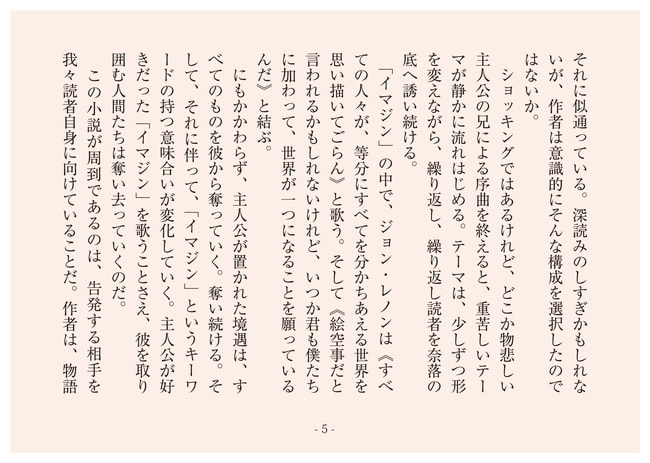 それに似通っている。深読みのしすぎかもしれないが、作者は意識的にそんな構成を選択したのではないか。

ショッキングではあるけれど、どこか物悲しい主人公の兄による序曲を終えると、重苦しいテーマが静かに流れはじめる。テーマは、少しずつ形を変えながら、繰り返し、繰り返し読者を奈落の底へ誘い続ける。

「イマジン」の中で、ジョン・レノンは《すべての人々が、等分にすべてを分かちあえる世界を思い描いてごらん》と歌う。そして《絵空事だと言われるかもしれないけれど、いつか君も僕たちに加わって、世界が一つになることを願っているんだ》と結ぶ。

にもかかわらず、主人公が置かれた境遇は、すべてのものを彼から奪っていく。奪い続ける。そして、それに伴って、「イマジン」というキーワードの持つ意味合いが変化していく。主人公が好きだった「イマジン」を歌うことさえ、彼を取り囲む人間たちは奪い去っていくのだ。

この小説が周到であるのは、告発する相手を我々読者自身に向けていることだ。作者は、物語

- 5 -